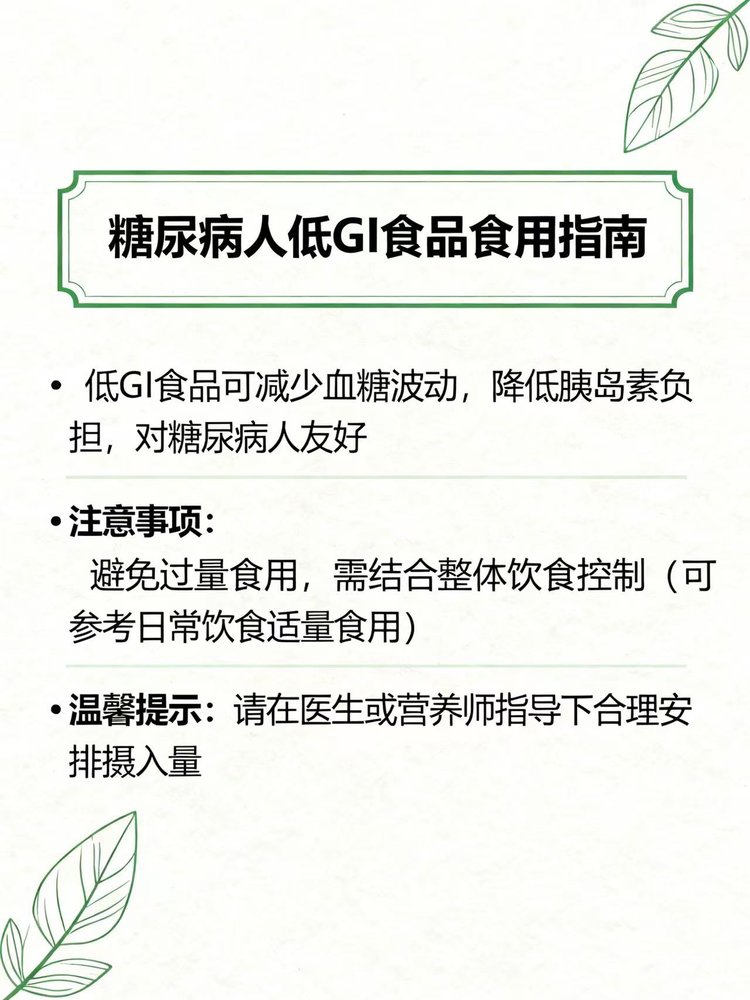 糖尿病人低GI食品食用指南

• 低GI食品可减少血糖波动，降低胰岛素负担，对糖尿病人友好

• 注意事项：
避免过量食用，需结合整体饮食控制（可参考日常饮食适量食用）

• 温馨提示：请在医生或营养师指导下合理安排摄入量